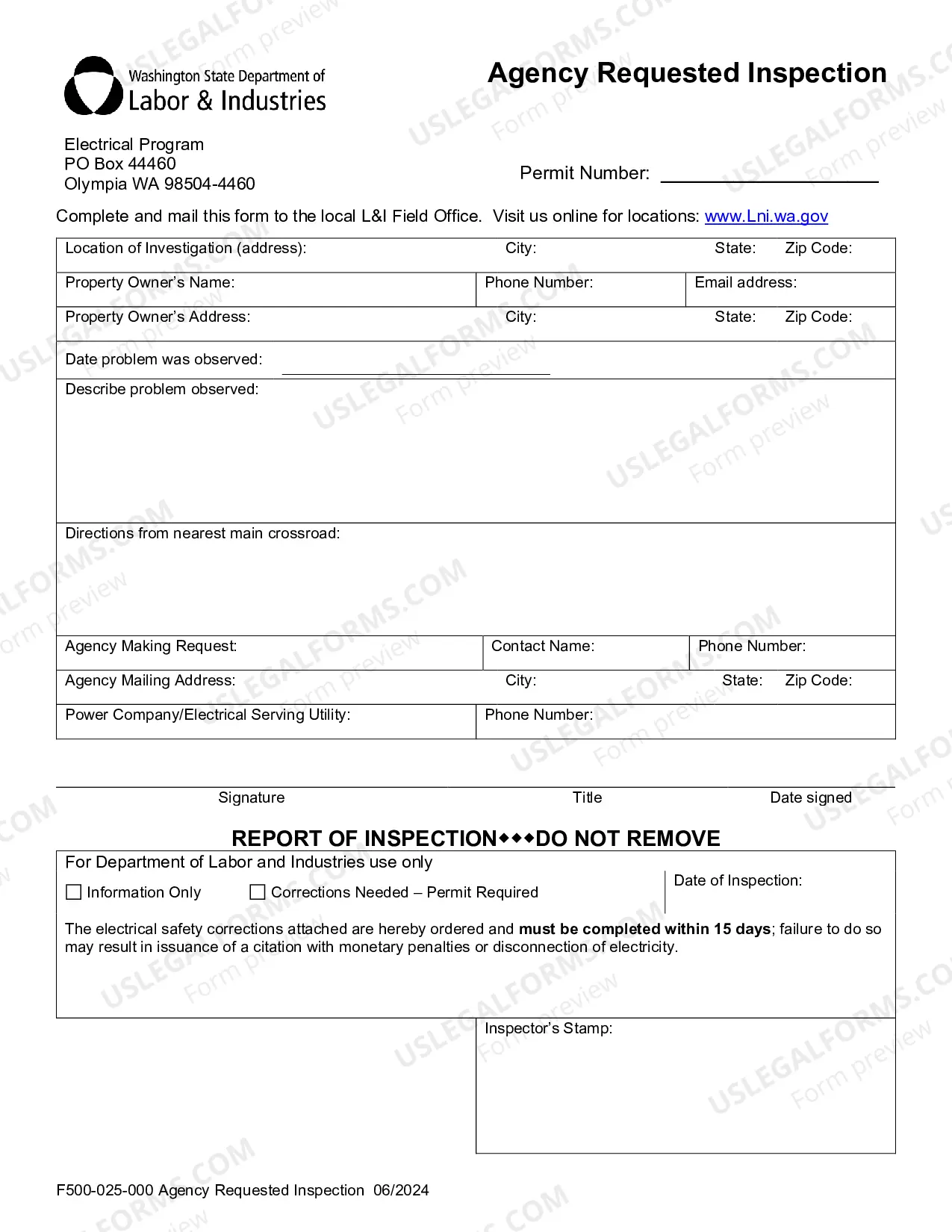 Washington State Department of
Labor & Industries

Agency Requested Inspection

Electrical Program
PO Box 44460
Olympia WA 98504-4460

Permit Number: ____

Complete and mail this form to the local L&I Field Office. Visit us online for locations: www.Lni.wa.gov

Location of Investigation (address):
City:
State:
Zip Code:

Property Owner's Name:
Phone Number:
Email address:

Property Owner's Address:
City:
State:
Zip Code:

Date problem was observed: ____

Describe problem observed:

Directions from nearest main crossroad:

Agency Making Request:
Contact Name:
Phone Number:

Agency Mailing Address:
City:
State:
Zip Code:

Power Company/Electrical Serving Utility:
Phone Number:

Signature Title Date signed

REPORT OF INSPECTION◆◆◆DO NOT REMOVE

For Department of Labor and Industries use only

☐ Information Only ☐ Corrections Needed – Permit Required

Date of Inspection:

The electrical safety corrections attached are hereby ordered and must be completed within 15 days; failure to do so may result in issuance of a citation with monetary penalties or disconnection of electricity.

Inspector's Stamp:

F500-025-000 Agency Requested Inspection 06/2024

USLEGALFORMS.COM Form preview